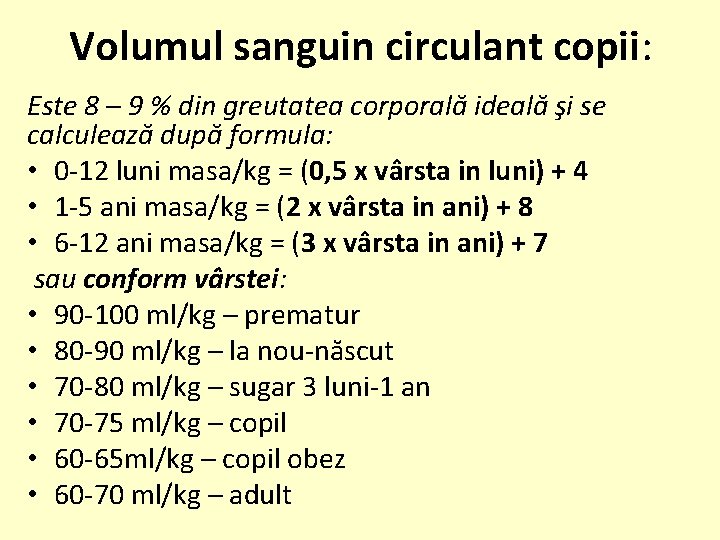 Volumul sanguin circulant copii:

Este 8 – 9 % din greutatea corporală ideală şi se calculează după formula:

• 0-12 luni masa/kg = (0,5 x vârsta in luni) + 4
• 1-5 ani masa/kg = (2 x vârsta in ani) + 8
• 6-12 ani masa/kg = (3 x vârsta in ani) + 7

sau conform vârstei:

• 90-100 ml/kg – prematur
• 80-90 ml/kg – la nou-născut
• 70-80 ml/kg – sugar 3 luni-1 an
• 70-75 ml/kg – copil
• 60-65ml/kg – copil obez
• 60-70 ml/kg – adult